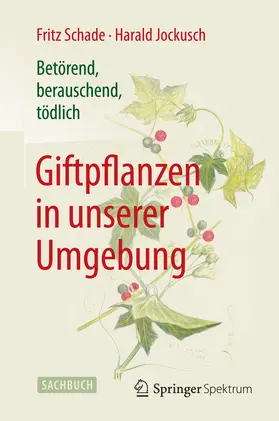 Fritz Schade · Harald Jockusch

Betörend, berauschend, tödlich

Giftpflanzen in unserer Umgebung

SACHBUCH

Springer Spektrum